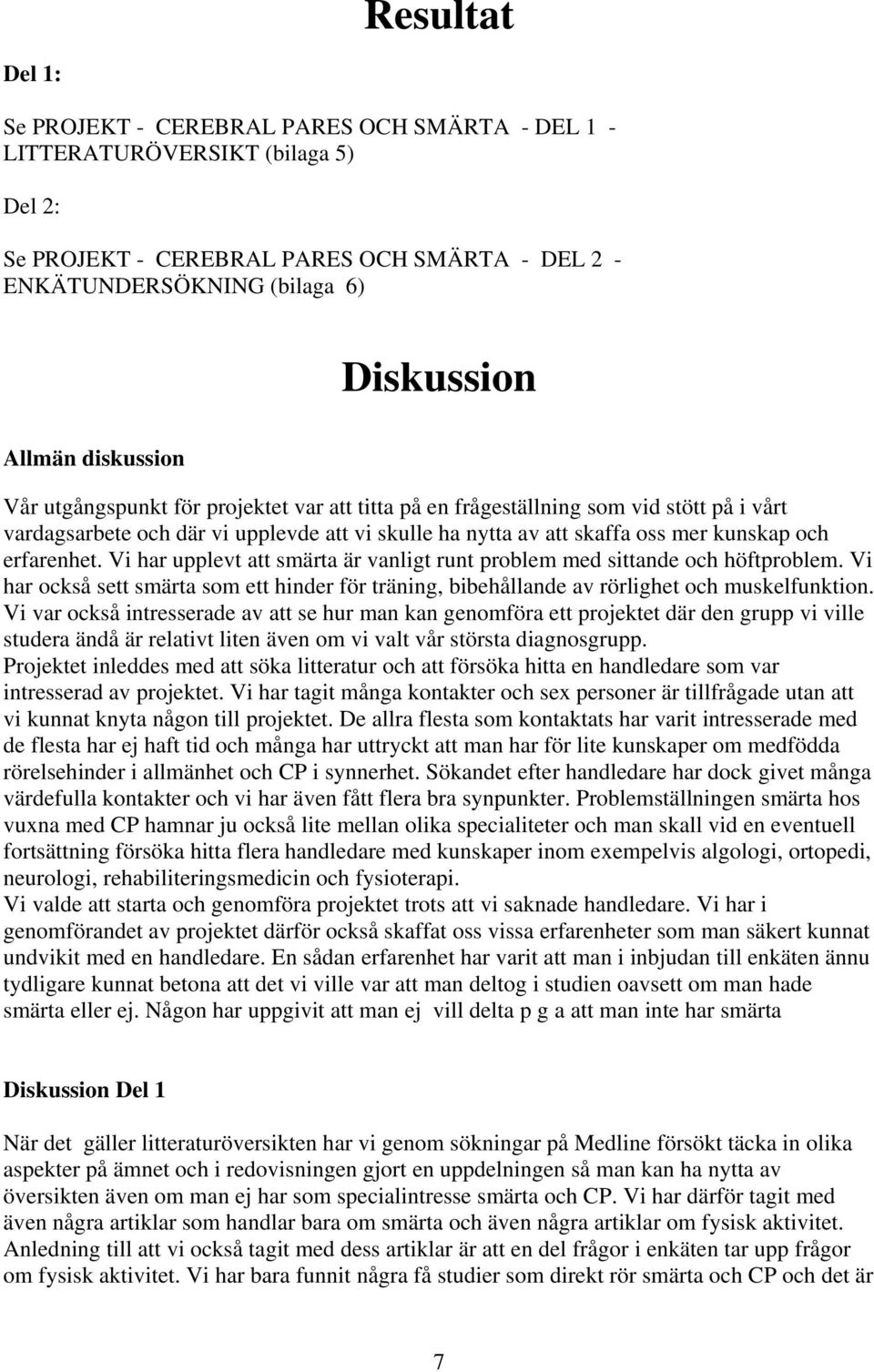 Resultat

Del 1:

Se PROJEKT - CEREBRAL PARES OCH SMÄRTA - DEL 1 - LITTERATURÖVERSIKT (bilaga 5)

Del 2:

Se PROJEKT - CEREBRAL PARES OCH SMÄRTA - DEL 2 - ENKÄTUNDERSÖKNING (bilaga 6)

Diskussion

Allmän diskussion

Vår utgångspunkt för projektet var att titta på en frågeställning som vid stött på i vårt vardagsarbete och där vi upplevde att vi skulle ha nytta av att skaffa oss mer kunskap och erfarenhet. Vi har upplevt att smärta är vanligt runt problem med sittande och höftproblem. Vi har också sett smärta som ett hinder för träning, bibehållande av rörlighet och muskelfunktion. Vi var också intresserade av att se hur man kan genomföra ett projektet där den grupp vi ville studera ändå är relativt liten även om vi valt vår största diagnosgrupp.
Projektet inleddes med att söka litteratur och att försöka hitta en handledare som var intresserad av projektet. Vi har tagit många kontakter och sex personer är tillfrågade utan att vi kunnat knyta någon till projektet. De allra flesta som kontaktats har varit intresserade med de flesta har ej haft tid och många har uttryckt att man har för lite kunskaper om medfödda rörelsehinder i allmänhet och CP i synnerhet. Sökandet efter handledare har dock givet många värdefulla kontakter och vi har även fått flera bra synpunkter. Problemställningen smärta hos vuxna med CP hamnar ju också lite mellan olika specialiteter och man skall vid en eventuell fortsättning försöka hitta flera handledare med kunskaper inom exempelvis algologi, ortopedi, neurologi, rehabiliteringsmedicin och fysioterapi.
Vi valde att starta och genomföra projektet trots att vi saknade handledare. Vi har i genomförandet av projektet därför också skaffat oss vissa erfarenheter som man säkert kunnat undvikit med en handledare. En sådan erfarenhet har varit att man i inbjudan till enkäten ännu tydligare kunnat betona att det vi ville var att man deltog i studien oavsett om man hade smärta eller ej. Någon har uppgivit att man ej vill delta p g a att man inte har smärta

Diskussion Del 1

När det gäller litteraturöversikten har vi genom sökningar på Medline försökt täcka in olika aspekter på ämnet och i redovisningen gjort en uppdelningen så man kan ha nytta av översikten även om man ej har som specialintresse smärta och CP. Vi har därför tagit med även några artiklar som handlar bara om smärta och även några artiklar om fysisk aktivitet. Anledning till att vi också tagit med dess artiklar är att en del frågor i enkäten tar upp frågor om fysisk aktivitet. Vi har bara funnit några få studier som direkt rör smärta och CP och det är

7